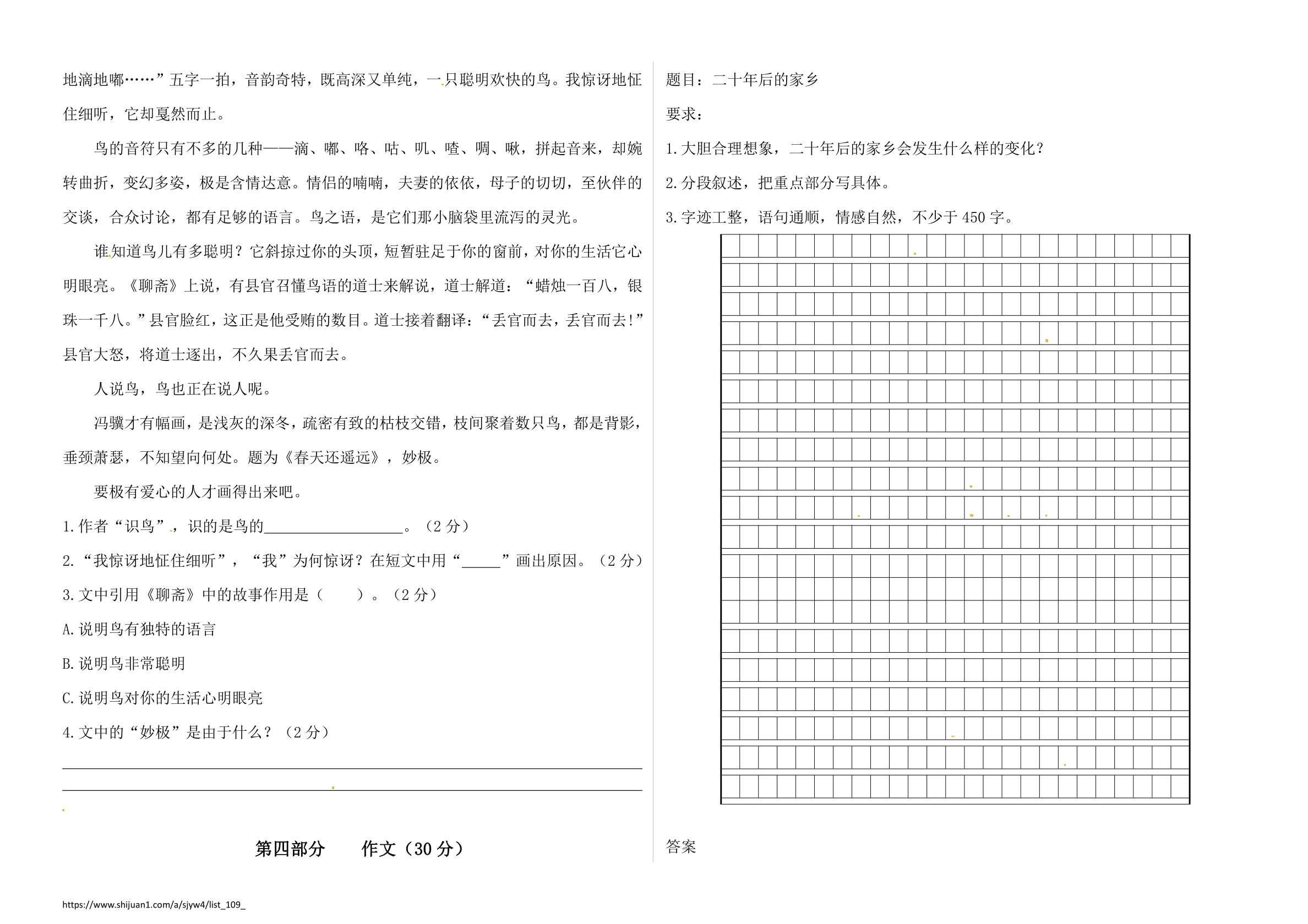 地滴地嘟……”五字一拍，音韵奇特，既高深又单纯，一只聪明欢快的鸟。我惊讶地怔住细听，它却戛然而止。

鸟的音符只有不多的几种——滴、嘟、咯、咕、叽、喳、啁、啾，拼起音来，却婉转曲折，变幻多姿，极是含情达意。情侣的喃喃，夫妻的依依，母子的切切，至伙伴的交谈，合众讨论，都有足够的语言。鸟之语，是它们那小脑袋里流泻的灵光。

谁知道鸟儿有多聪明？它斜掠过你的头顶，短暂驻足于你的窗前，对你的生活它心明眼亮。《聊斋》上说，有县官召懂鸟语的道士来解说，道士解道：“蜡烛一百八，银珠一千八。”县官脸红，这正是他受贿的数目。道士接着翻译：“丢官而去，丢官而去！”县官大怒，将道士逐出，不久果丢官而去。

人说鸟，鸟也正在说人呢。

冯骥才有幅画，是浅灰的深冬，疏密有致的枯枝交错，枝间聚着数只鸟，都是背影，垂颈萧瑟，不知望向何处。题为《春天还遥远》，妙极。

要极有爱心的人才画得出来吧。

1.作者“识鸟”，识的是鸟的__________________。（2 分）

2.“我惊讶地怔住细听”，“我”为何惊讶？在短文中用“_____”画出原因。（2 分）

3.文中引用《聊斋》中的故事作用是（　　）。（2 分）

A.说明鸟有独特的语言

B.说明鸟非常聪明

C.说明鸟对你的生活心明眼亮

4.文中的“妙极”是由于什么？（2 分）

第四部分　　作文（30 分）

https://www.shijuan1.com/a/sjyw4/list_109_

题目：二十年后的家乡

要求：

1.大胆合理想象，二十年后的家乡会发生什么样的变化？

2.分段叙述，把重点部分写具体。

3.字迹工整，语句通顺，情感自然，不少于 450 字。

答案